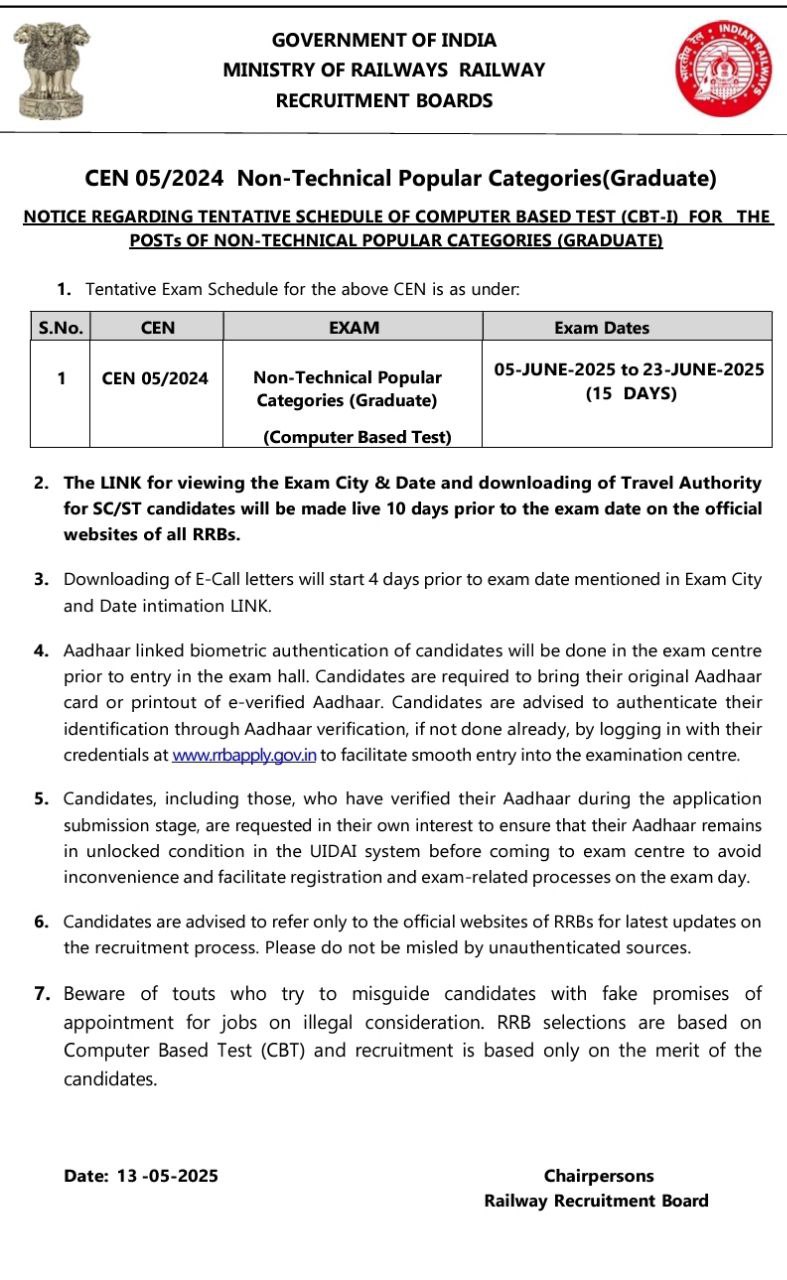 GOVERNMENT OF INDIA
MINISTRY OF RAILWAYS RAILWAY
RECRUITMENT BOARDS

INDIAN RAILWAYS

CEN 05/2024 Non-Technical Popular Categories(Graduate)

NOTICE REGARDING TENTATIVE SCHEDULE OF COMPUTER BASED TEST (CBT-I) FOR THE POSTs OF NON-TECHNICAL POPULAR CATEGORIES (GRADUATE)

1. Tentative Exam Schedule for the above CEN is as under:

| S.No. | CEN | EXAM | Exam Dates |
|---|---|---|---|
| 1 | CEN 05/2024 | Non-Technical Popular Categories (Graduate) (Computer Based Test) | 05-JUNE-2025 to 23-JUNE-2025 (15 DAYS) |

2. The LINK for viewing the Exam City & Date and downloading of Travel Authority for SC/ST candidates will be made live 10 days prior to the exam date on the official websites of all RRBs.

3. Downloading of E-Call letters will start 4 days prior to exam date mentioned in Exam City and Date intimation LINK.

4. Aadhaar linked biometric authentication of candidates will be done in the exam centre prior to entry in the exam hall. Candidates are required to bring their original Aadhaar card or printout of e-verified Aadhaar. Candidates are advised to authenticate their identification through Aadhaar verification, if not done already, by logging in with their credentials at www.rrbapply.gov.in to facilitate smooth entry into the examination centre.

5. Candidates, including those, who have verified their Aadhaar during the application submission stage, are requested in their own interest to ensure that their Aadhaar remains in unlocked condition in the UIDAI system before coming to exam centre to avoid inconvenience and facilitate registration and exam-related processes on the exam day.

6. Candidates are advised to refer only to the official websites of RRBs for latest updates on the recruitment process. Please do not be misled by unauthenticated sources.

7. Beware of touts who try to misguide candidates with fake promises of appointment for jobs on illegal consideration. RRB selections are based on Computer Based Test (CBT) and recruitment is based only on the merit of the candidates.

Date: 13 -05-2025

Chairpersons
Railway Recruitment Board